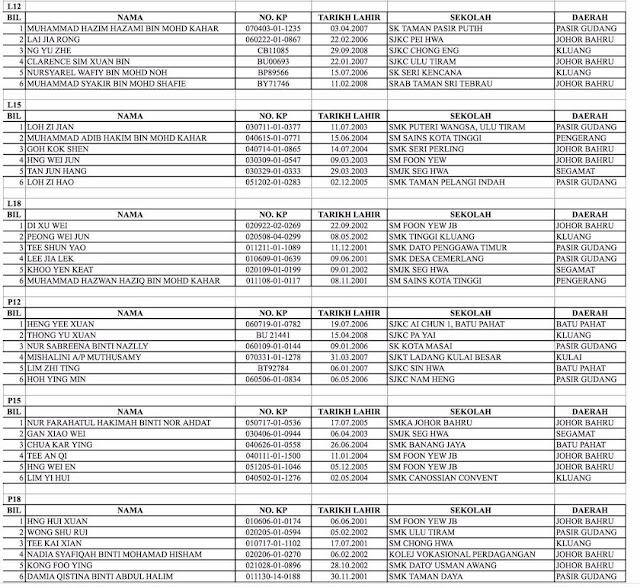 L12

| BIL | NAMA | NO. KP | TARIKH LAHIR | SEKOLAH | DAERAH |
|---|---|---|---|---|---|
| 1 | MUHAMMAD HAZIM HAZAMI BIN MOHD KAHAR | 070403-01-1235 | 03.04.2007 | SK TAMAN PASIR PUTIH | PASIR GUDANG |
| 2 | LAI JIA RONG | 060222-01-0867 | 22.02.2006 | SJKC PEI HWA | JOHOR BAHRU |
| 3 | NG YU ZHE | CB11085 | 29.09.2008 | SJKC CHONG ENG | KLUANG |
| 4 | CLARENCE SIM XUAN BIN | BU00693 | 22.01.2007 | SJKC ULU TIRAM | JOHOR BAHRU |
| 5 | NURSYAREL WAFIY BIN MOHD NOH | BP89566 | 15.07.2006 | SK SERI KENCANA | KLUANG |
| 6 | MUHAMMAD SYAKIR BIN MOHD SHAFIE | BY71746 | 11.02.2008 | SRAB TAMAN SRI TEBRAU | JOHOR BAHRU |

L15

| BIL | NAMA | NO. KP | TARIKH LAHIR | SEKOLAH | DAERAH |
|---|---|---|---|---|---|
| 1 | LOH ZI JIAN | 030711-01-0377 | 11.07.2003 | SMK PUTERI WANGSA, ULU TIRAM | PASIR GUDANG |
| 2 | MUHAMMAD ADIB HAKIM BIN MOHD KAHAR | 040615-01-0771 | 15.06.2004 | SM SAINS KOTA TINGGI | PENGERANG |
| 3 | GOH KOK SHEN | 040714-01-0865 | 14.07.2004 | SMK SERI PERLING | JOHOR BAHRU |
| 4 | HNG WEI JUN | 030309-01-0547 | 09.03.2003 | SM FOON YEW | JOHOR BAHRU |
| 5 | TAN JUN HANG | 030329-01-0333 | 29.03.2003 | SMJK SEG HWA | SEGAMAT |
| 6 | LOH ZI HAO | 051202-01-0283 | 02.12.2005 | SMK TAMAN PELANGI INDAH | PASIR GUDANG |

L18

| BIL | NAMA | NO. KP | TARIKH LAHIR | SEKOLAH | DAERAH |
|---|---|---|---|---|---|
| 1 | DI XU WEI | 020922-02-0269 | 22.09.2002 | SM FOON YEW JB | JOHOR BAHRU |
| 2 | PEONG WEI JUN | 020508-04-0299 | 08.05.2002 | SMK TINGGI KLUANG | KLUANG |
| 3 | TEE SHUN YAO | 011211-01-1089 | 11.12.2001 | SMK DATO PENGGAWA TIMUR | PASIR GUDANG |
| 4 | LEE JIA LEK | 010609-01-0639 | 09.06.2001 | SMK DESA CEMERLANG | PASIR GUDANG |
| 5 | KHOO YEN KEAT | 020109-01-0199 | 09.01.2002 | SMJK SEG HWA | SEGAMAT |
| 6 | MUHAMMAD HAZWAN HAZIQ BIN MOHD KAHAR | 011108-01-0117 | 08.11.2001 | SM SAINS KOTA TINGGI | PENGERANG |

P12

| BIL | NAMA | NO. KP | TARIKH LAHIR | SEKOLAH | DAERAH |
|---|---|---|---|---|---|
| 1 | HENG YEE XUAN | 060719-01-0782 | 19.07.2006 | SJKC AI CHUN 1, BATU PAHAT | BATU PAHAT |
| 2 | THONG YU XUAN | BU 21441 | 15.04.2008 | SJKC PA YAI | KLUANG |
| 3 | NUR SABREENA BINTI NAZLLY | 060109-01-0144 | 09.01.2006 | SK KOTA MASAI | PASIR GUDANG |
| 4 | MISHALINI A/P MUTHUSAMY | 070331-01-1278 | 31.03.2007 | SJKT LADANG KULAI BESAR | KULAI |
| 5 | LIM ZHI TING | BT92784 | 06.01.2007 | SJKC SIN HWA | BATU PAHAT |
| 6 | HOH YING MIN | 060506-01-0834 | 06.05.2006 | SJKC NAM HENG | PASIR GUDANG |

P15

| BIL | NAMA | NO. KP | TARIKH LAHIR | SEKOLAH | DAERAH |
|---|---|---|---|---|---|
| 1 | NUR FARAHATUL HAKIMAH BINTI NOR AHDAT | 050717-01-0536 | 17.07.2005 | SMKA JOHOR BAHRU | JOHOR BAHRU |
| 2 | GAN XIAO WEI | 030406-01-0944 | 06.04.2003 | SMJK SEG HWA | SEGAMAT |
| 3 | CHUA KAR YING | 040626-01-0558 | 26.06.2004 | SMK BANANG JAYA | BATU PAHAT |
| 4 | TEE AN QI | 040111-01-1500 | 11.01.2004 | SM FOON YEW JB | JOHOR BAHRU |
| 5 | HNG WEI EN | 051205-01-1046 | 05.12.2005 | SM FOON YEW JB | JOHOR BAHRU |
| 6 | LIM YI HUI | 040502-01-1276 | 02.05.2004 | SMK CANOSSIAN CONVENT | KLUANG |

P18

| BIL | NAMA | NO. KP | TARIKH LAHIR | SEKOLAH | DAERAH |
|---|---|---|---|---|---|
| 1 | HNG HUI XUAN | 010606-01-0174 | 06.06.2001 | SM FOON YEW JB | JOHOR BAHRU |
| 2 | WONG SHU RUI | 020205-01-0594 | 05.02.2002 | SMK ULU TIRAM | PASIR GUDANG |
| 3 | TEE KAI XIAN | 010717-01-1102 | 17.07.2001 | SM CHONG HWA | KLUANG |
| 4 | NADIA SYAFIQAH BINTI MOHAMAD HISHAM | 020206-01-0270 | 06.02.2002 | KOLEJ VOKASIONAL PERDAGANGAN | JOHOR BAHRU |
| 5 | KONG FOO YING | 021028-01-0896 | 28.10.2002 | SMK DATO' USMAN AWANG | JOHOR BAHRU |
| 6 | DAMIA QISTINA BINTI ABDUL HALIM | 011130-14-0188 | 30.11.2001 | SMK TAMAN DAYA | PASIR GUDANG |